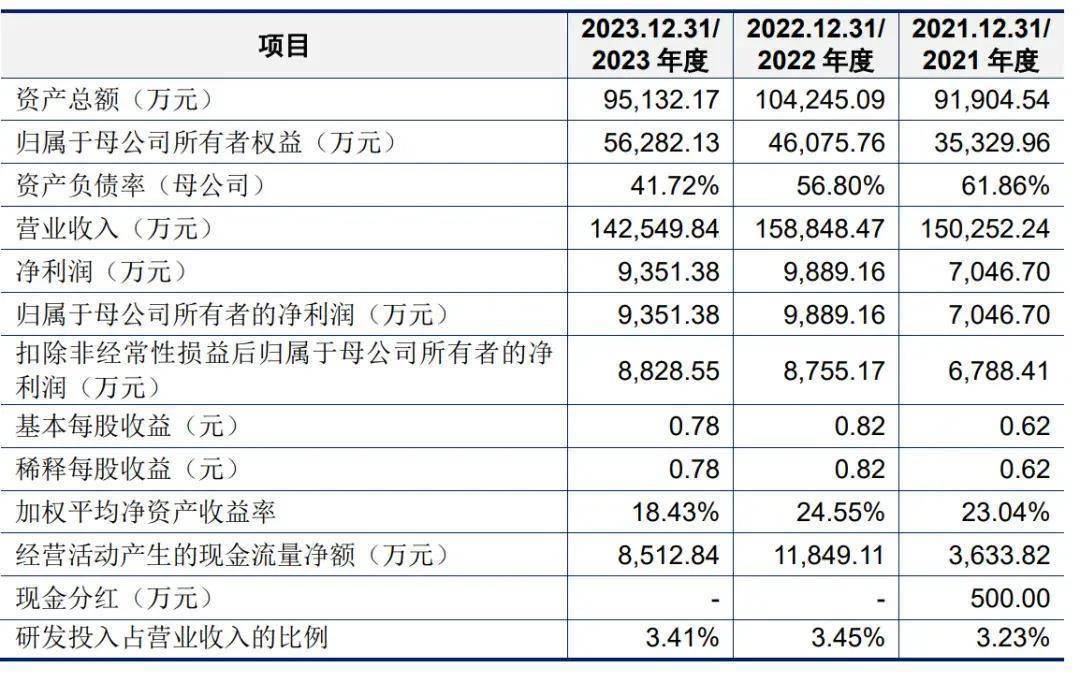 | 项目 | 2023.12.31/ 2023 年度 | 2022.12.31/ 2022 年度 | 2021.12.31/ 2021 年度 |
|---|---|---|---|
| 资产总额（万元） | 95,132.17 | 104,245.09 | 91,904.54 |
| 归属于母公司所有者权益（万元） | 56,282.13 | 46,075.76 | 35,329.96 |
| 资产负债率（母公司） | 41.72% | 56.80% | 61.86% |
| 营业收入（万元） | 142,549.84 | 158,848.47 | 150,252.24 |
| 净利润（万元） | 9,351.38 | 9,889.16 | 7,046.70 |
| 归属于母公司所有者的净利润（万元） | 9,351.38 | 9,889.16 | 7,046.70 |
| 扣除非经常性损益后归属于母公司所有者的净利润（万元） | 8,828.55 | 8,755.17 | 6,788.41 |
| 基本每股收益（元） | 0.78 | 0.82 | 0.62 |
| 稀释每股收益（元） | 0.78 | 0.82 | 0.62 |
| 加权平均净资产收益率 | 18.43% | 24.55% | 23.04% |
| 经营活动产生的现金流量净额（万元） | 8,512.84 | 11,849.11 | 3,633.82 |
| 现金分红（万元） | - | - | 500.00 |
| 研发投入占营业收入的比例 | 3.41% | 3.45% | 3.23% |